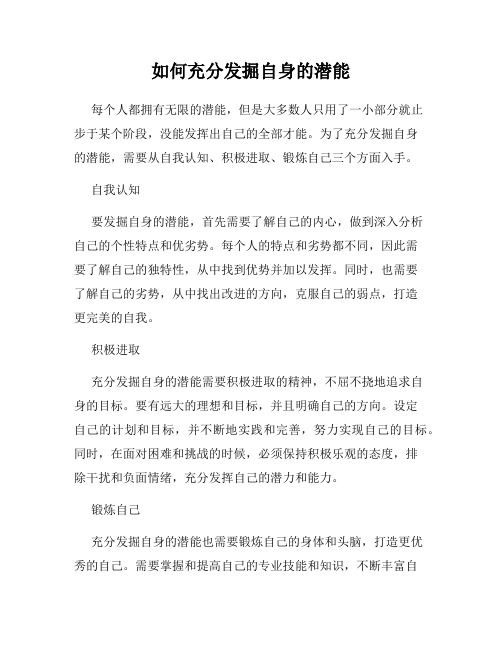 如何充分发掘自身的潜能

每个人都拥有无限的潜能，但是大多数人只用了一小部分就止步于某个阶段，没能发挥出自己的全部才能。为了充分发掘自身的潜能，需要从自我认知、积极进取、锻炼自己三个方面入手。

自我认知

要发掘自身的潜能，首先需要了解自己的内心，做到深入分析自己的个性特点和优劣势。每个人的特点和劣势都不同，因此需要了解自己的独特性，从中找到优势并加以发挥。同时，也需要了解自己的劣势，从中找出改进的方向，克服自己的弱点，打造更完美的自我。

积极进取

充分发掘自身的潜能需要积极进取的精神，不屈不挠地追求自身的目标。要有远大的理想和目标，并且明确自己的方向。设定自己的计划和目标，并不断地实践和完善，努力实现自己的目标。同时，在面对困难和挑战的时候，必须保持积极乐观的态度，排除干扰和负面情绪，充分发挥自己的潜力和能力。

锻炼自己

充分发掘自身的潜能也需要锻炼自己的身体和头脑，打造更优秀的自己。需要掌握和提高自己的专业技能和知识，不断丰富自